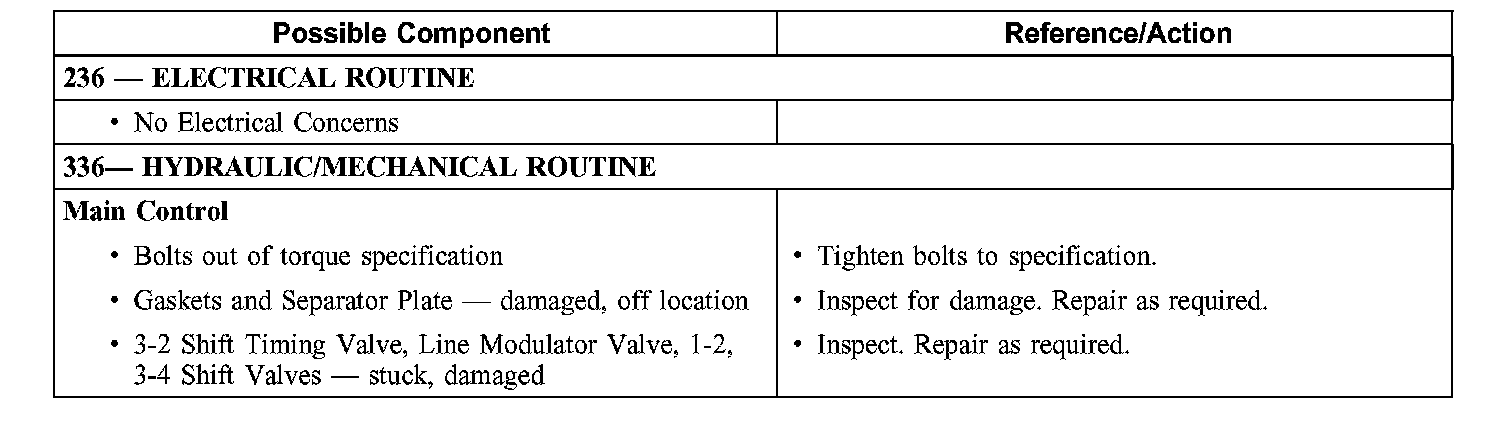 | Possible Component | Reference/Action |
|---|---|
| 236 — ELECTRICAL ROUTINE | |
| • No Electrical Concerns | |
| 336— HYDRAULIC/MECHANICAL ROUTINE | |
| Main Control | |
| • Bolts out of torque specification | • Tighten bolts to specification. |
| • Gaskets and Separator Plate — damaged, off location | • Inspect for damage. Repair as required. |
| • 3-2 Shift Timing Valve, Line Modulator Valve, 1-2, 3-4 Shift Valves — stuck, damaged | • Inspect. Repair as required. |